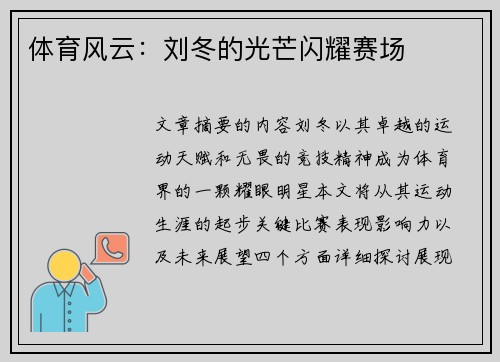 体育风云：刘冬的光芒闪耀赛场

文章摘要的内容刘冬以其卓越的运动天赋和无畏的竞技精神成为体育界的一颗耀眼明星本文将从其运动生涯的起步关键比赛表现影响力以及未来展望四个方面详细探讨展现